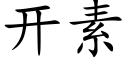 开素